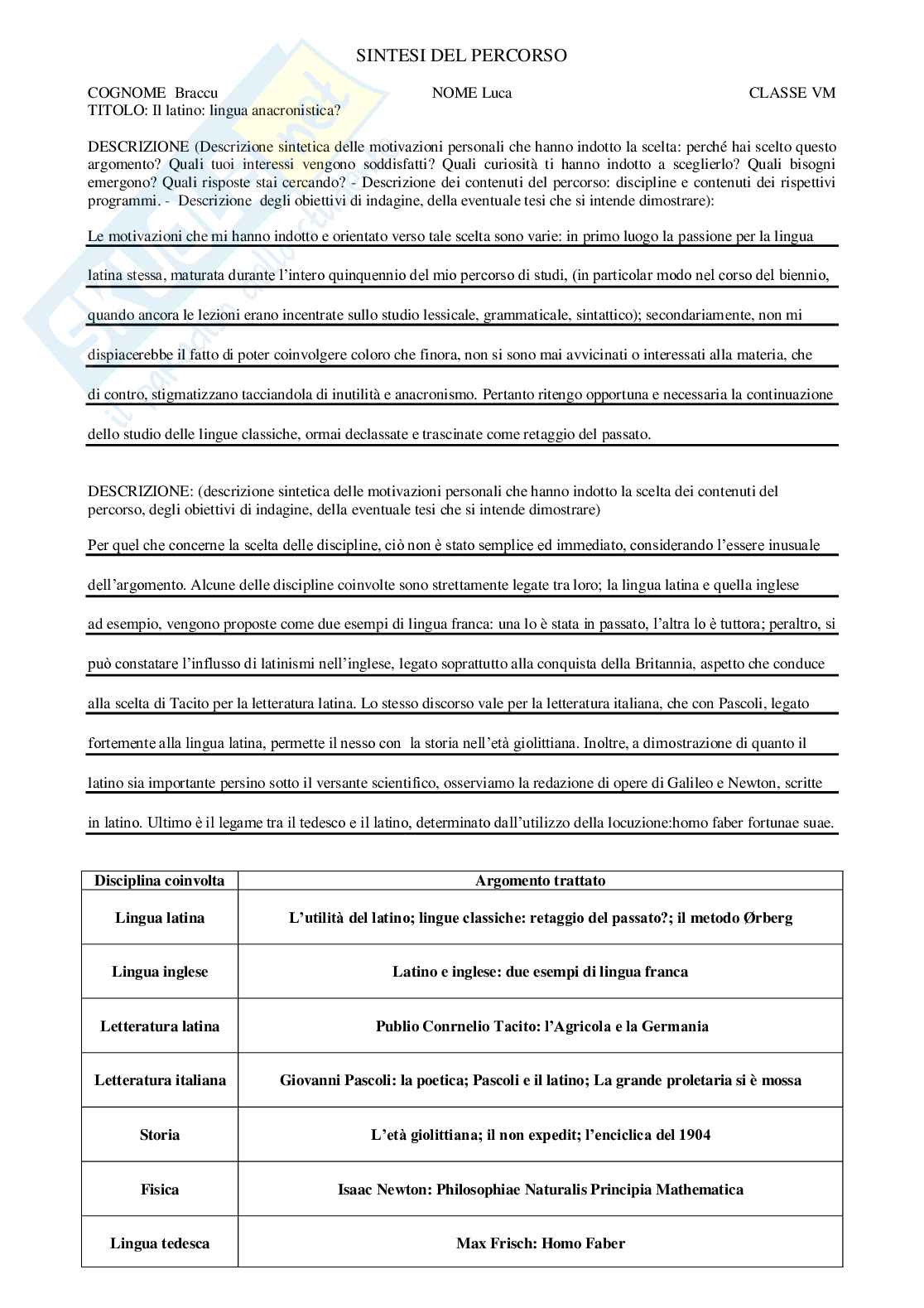 SINTESI DEL PERCORSO

COGNOME Braccu NOME Luca CLASSE VM
TITOLO: Il latino: lingua anacronistica?

DESCRIZIONE (Descrizione sintetica delle motivazioni personali che hanno indotto la scelta: perché hai scelto questo argomento? Quali tuoi interessi vengono soddisfatti? Quali curiosità ti hanno indotto a sceglierlo? Quali bisogni emergono? Quali risposte stai cercando? - Descrizione dei contenuti del percorso: discipline e contenuti dei rispettivi programmi. - Descrizione degli obiettivi di indagine, della eventuale tesi che si intende dimostrare):

Le motivazioni che mi hanno indotto e orientato verso tale scelta sono varie: in primo luogo la passione per la lingua latina stessa, maturata durante l'intero quinquennio del mio percorso di studi, (in particolar modo nel corso del biennio, quando ancora le lezioni erano incentrate sullo studio lessicale, grammaticale, sintattico); secondariamente, non mi dispiacerebbe il fatto di poter coinvolgere coloro che finora, non si sono mai avvicinati o interessati alla materia, che di contro, stigmatizzano tacciandola di inutilità e anacronismo. Pertanto ritengo opportuna e necessaria la continuazione dello studio delle lingue classiche, ormai declassate e trascinate come retaggio del passato.

DESCRIZIONE: (descrizione sintetica delle motivazioni personali che hanno indotto la scelta dei contenuti del percorso, degli obiettivi di indagine, della eventuale tesi che si intende dimostrare)

Per quel che concerne la scelta delle discipline, ciò non è stato semplice ed immediato, considerando l'essere inusuale dell'argomento. Alcune delle discipline coinvolte sono strettamente legate tra loro; la lingua latina e quella inglese ad esempio, vengono proposte come due esempi di lingua franca: una lo è stata in passato, l'altra lo è tuttora; peraltro, si può constatare l'influsso di latinismi nell'inglese, legato soprattutto alla conquista della Britannia, aspetto che conduce alla scelta di Tacito per la letteratura latina. Lo stesso discorso vale per la letteratura italiana, che con Pascoli, legato fortemente alla lingua latina, permette il nesso con la storia nell'età giolittiana. Inoltre, a dimostrazione di quanto il latino sia importante persino sotto il versante scientifico, osserviamo la redazione di opere di Galileo e Newton, scritte in latino. Ultimo è il legame tra il tedesco e il latino, determinato dall'utilizzo della locuzione:homo faber fortunae suae.

| Disciplina coinvolta | Argomento trattato |
|---|---|
| Lingua latina | L'utilità del latino; lingue classiche: retaggio del passato?; il metodo Ørberg |
| Lingua inglese | Latino e inglese: due esempi di lingua franca |
| Letteratura latina | Publio Conrnelio Tacito: l'Agricola e la Germania |
| Letteratura italiana | Giovanni Pascoli: la poetica; Pascoli e il latino; La grande proletaria si è mossa |
| Storia | L'età giolittiana; il non expedit; l'enciclica del 1904 |
| Fisica | Isaac Newton: Philosophiae Naturalis Principia Mathematica |
| Lingua tedesca | Max Frisch: Homo Faber |